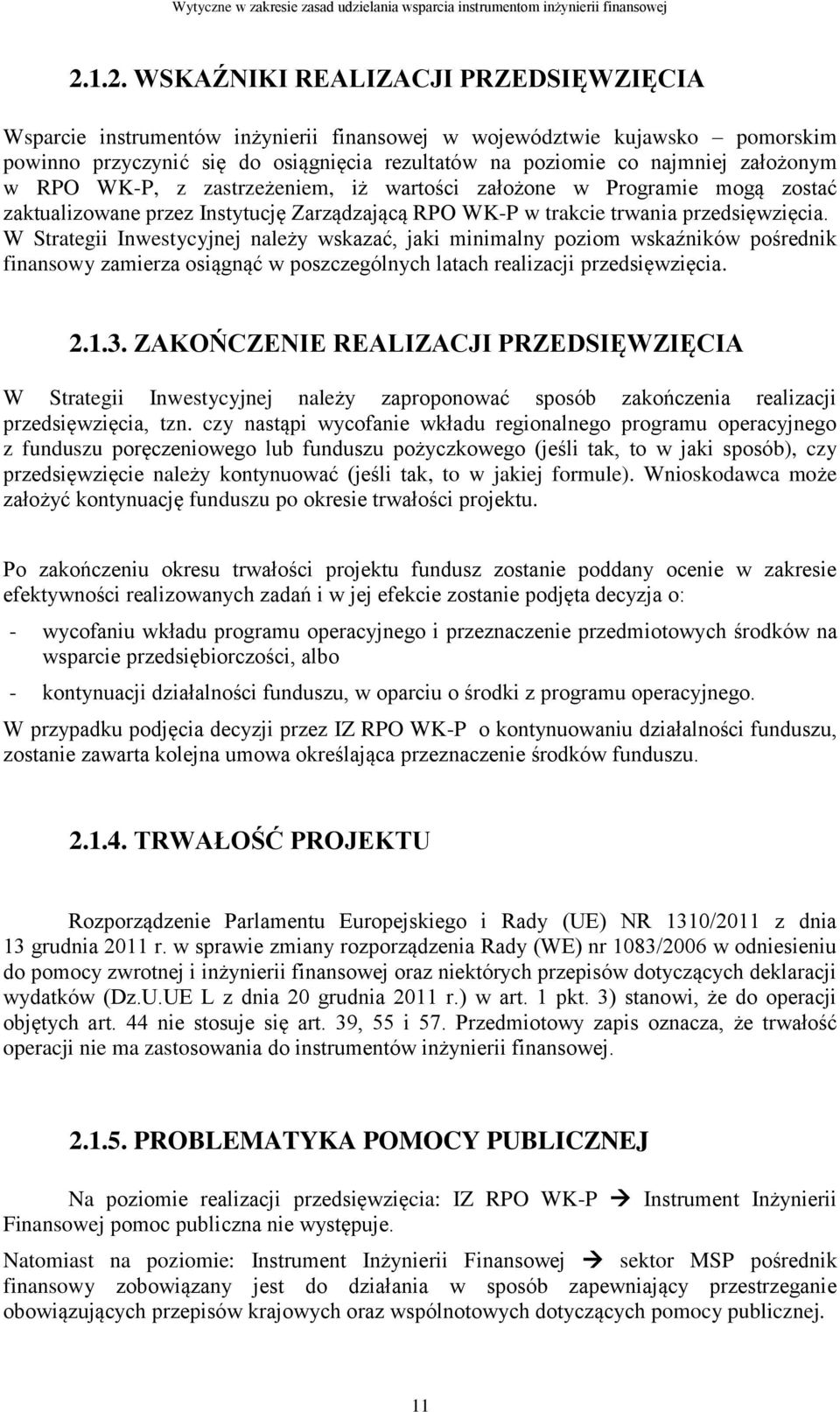 Wytyczne w zakresie zasad udzielania wsparcia instrumentom inżynierii finansowej

2.1.2. WSKAŹNIKI REALIZACJI PRZEDSIĘWZIĘCIA

Wsparcie instrumentów inżynierii finansowej w województwie kujawsko – pomorskim powinno przyczynić się do osiągnięcia rezultatów na poziomie co najmniej założonym w RPO WK-P, z zastrzeżeniem, iż wartości założone w Programie mogą zostać zaktualizowane przez Instytucję Zarządzającą RPO WK-P w trakcie trwania przedsięwzięcia. W Strategii Inwestycyjnej należy wskazać, jaki minimalny poziom wskaźników pośrednik finansowy zamierza osiągnąć w poszczególnych latach realizacji przedsięwzięcia.

2.1.3. ZAKOŃCZENIE REALIZACJI PRZEDSIĘWZIĘCIA

W Strategii Inwestycyjnej należy zaproponować sposób zakończenia realizacji przedsięwzięcia, tzn. czy nastąpi wycofanie wkładu regionalnego programu operacyjnego z funduszu poręczeniowego lub funduszu pożyczkowego (jeśli tak, to w jaki sposób), czy przedsięwzięcie należy kontynuować (jeśli tak, to w jakiej formule). Wnioskodawca może założyć kontynuację funduszu po okresie trwałości projektu.

Po zakończeniu okresu trwałości projektu fundusz zostanie poddany ocenie w zakresie efektywności realizowanych zadań i w jej efekcie zostanie podjęta decyzja o:

- wycofaniu wkładu programu operacyjnego i przeznaczenie przedmiotowych środków na wsparcie przedsiębiorczości, albo

- kontynuacji działalności funduszu, w oparciu o środki z programu operacyjnego.

W przypadku podjęcia decyzji przez IZ RPO WK-P o kontynuowaniu działalności funduszu, zostanie zawarta kolejna umowa określająca przeznaczenie środków funduszu.

2.1.4. TRWAŁOŚĆ PROJEKTU

Rozporządzenie Parlamentu Europejskiego i Rady (UE) NR 1310/2011 z dnia 13 grudnia 2011 r. w sprawie zmiany rozporządzenia Rady (WE) nr 1083/2006 w odniesieniu do pomocy zwrotnej i inżynierii finansowej oraz niektórych przepisów dotyczących deklaracji wydatków (Dz.U.UE L z dnia 20 grudnia 2011 r.) w art. 1 pkt. 3) stanowi, że do operacji objętych art. 44 nie stosuje się art. 39, 55 i 57. Przedmiotowy zapis oznacza, że trwałość operacji nie ma zastosowania do instrumentów inżynierii finansowej.

2.1.5. PROBLEMATYKA POMOCY PUBLICZNEJ

Na poziomie realizacji przedsięwzięcia: IZ RPO WK-P → Instrument Inżynierii Finansowej pomoc publiczna nie występuje.

Natomiast na poziomie: Instrument Inżynierii Finansowej → sektor MSP pośrednik finansowy zobowiązany jest do działania w sposób zapewniający przestrzeganie obowiązujących przepisów krajowych oraz wspólnotowych dotyczących pomocy publicznej.

11